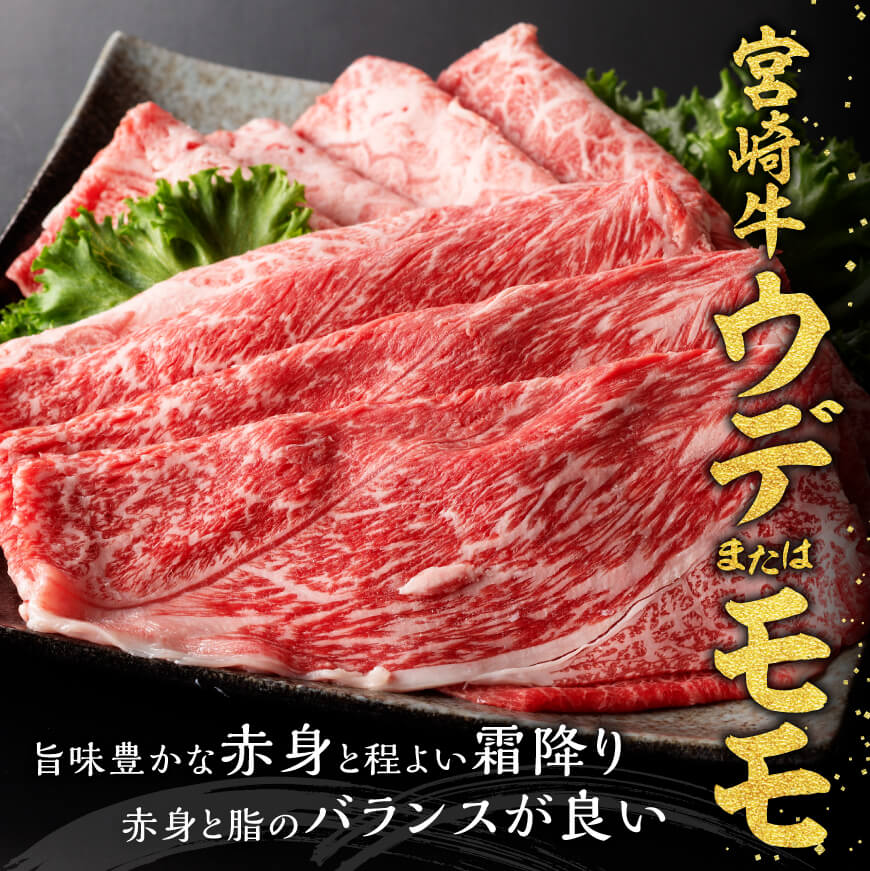 宮崎牛ウデまたはモモ

旨味豊かな赤身と程よい霜降り
赤身と脂のバランスが良い